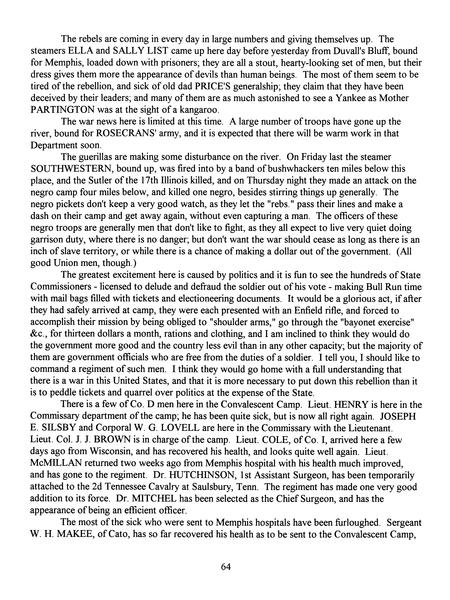 The rebels are coming in every day in large numbers and giving themselves up. The steamers ELLA and SALLY LIST came up here day before yesterday from Duvall's Bluff, bound for Memphis, loaded down with prisoners; they are all a stout, hearty-looking set of men, but their dress gives them more the appearance of devils than human beings. The most of them seem to be tired of the rebellion, and sick of old dad PRICE'S generalship; they claim that they have been deceived by their leaders; and many of them are as much astonished to see a Yankee as Mother PARTINGTON was at the sight of a kangaroo.

The war news here is limited at this time. A large number of troops have gone up the river, bound for ROSECRANS' army, and it is expected that there will be warm work in that Department soon.

The guerillas are making some disturbance on the river. On Friday last the steamer SOUTHWESTERN, bound up, was fired into by a band of bushwhackers ten miles below this place, and the Sutler of the 17th Illinois killed, and on Thursday night they made an attack on the negro camp four miles below, and killed one negro, besides stirring things up generally. The negro pickets don't keep a very good watch, as they let the "rebs." pass their lines and make a dash on their camp and get away again, without even capturing a man. The officers of these negro troops are generally men that don't like to fight, as they all expect to live very quiet doing garrison duty, where there is no danger; but don't want the war should cease as long as there is an inch of slave territory, or while there is a chance of making a dollar out of the government. (All good Union men, though.)

The greatest excitement here is caused by politics and it is fun to see the hundreds of State Commissioners - licensed to delude and defraud the soldier out of his vote - making Bull Run time with mail bags filled with tickets and electioneering documents. It would be a glorious act, if after they had safely arrived at camp, they were each presented with an Enfield rifle, and forced to accomplish their mission by being obliged to "shoulder arms," go through the "bayonet exercise" &c., for thirteen dollars a month, rations and clothing, and I am inclined to think they would do the government more good and the country less evil than in any other capacity; but the majority of them are government officials who are free from the duties of a soldier. I tell you, I should like to command a regiment of such men. I think they would go home with a full understanding that there is a war in this United States, and that it is more necessary to put down this rebellion than it is to peddle tickets and quarrel over politics at the expense of the State.

There is a few of Co. D men here in the Convalescent Camp. Lieut. HENRY is here in the Commissary department of the camp; he has been quite sick, but is now all right again. JOSEPH E. SILSBY and Corporal W. G. LOVELL are here in the Commissary with the Lieutenant. Lieut. Col. J. J. BROWN is in charge of the camp. Lieut. COLE, of Co. I, arrived here a few days ago from Wisconsin, and has recovered his health, and looks quite well again. Lieut. McMILLAN returned two weeks ago from Memphis hospital with his health much improved, and has gone to the regiment. Dr. HUTCHINSON, 1st Assistant Surgeon, has been temporarily attached to the 2d Tennessee Cavalry at Saulsbury, Tenn. The regiment has made one very good addition to its force. Dr. MITCHEL has been selected as the Chief Surgeon, and has the appearance of being an efficient officer.

The most of the sick who were sent to Memphis hospitals have been furloughed. Sergeant W. H. MAKEE, of Cato, has so far recovered his health as to be sent to the Convalescent Camp,

64